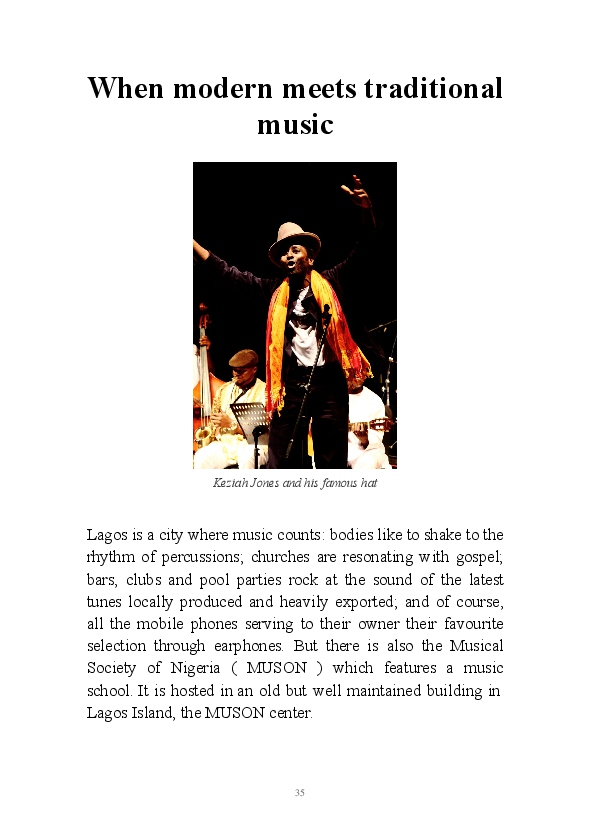 When modern meets traditional music

Keziah Jones and his famous hat

Lagos is a city where music counts: bodies like to shake to the rhythm of percussions; churches are resonating with gospel; bars, clubs and pool parties rock at the sound of the latest tunes locally produced and heavily exported; and of course, all the mobile phones serving to their owner their favourite selection through earphones. But there is also the Musical Society of Nigeria ( MUSON ) which features a music school. It is hosted in an old but well maintained building in Lagos Island, the MUSON center.

35